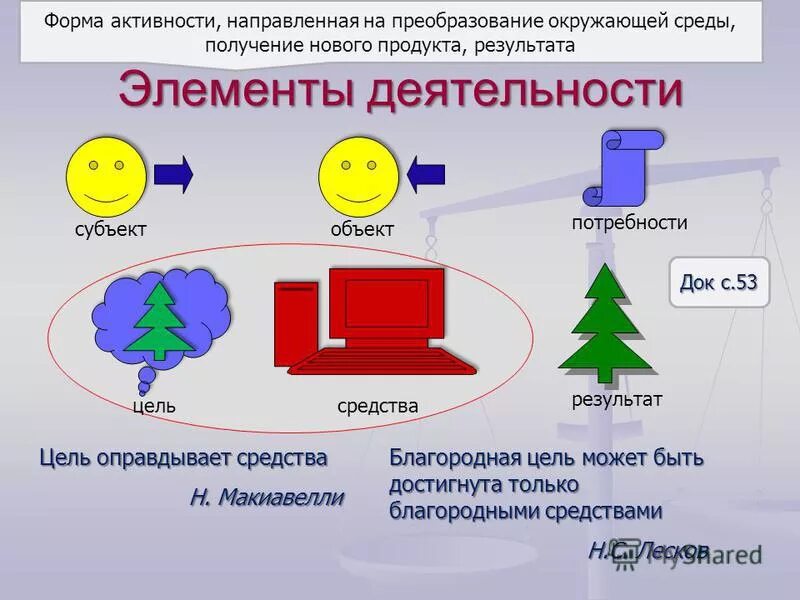 Форма активности, направленная на преобразование окружающей среды, получение нового продукта, результата

Элементы деятельности

субъект

объект

потребности

Док с.53

цель

средства

результат

Цель оправдывает средства

Н. Макиавелли

Благородная цель может быть достигнута только благородными средствами

Н.С. Лесков

MyShared